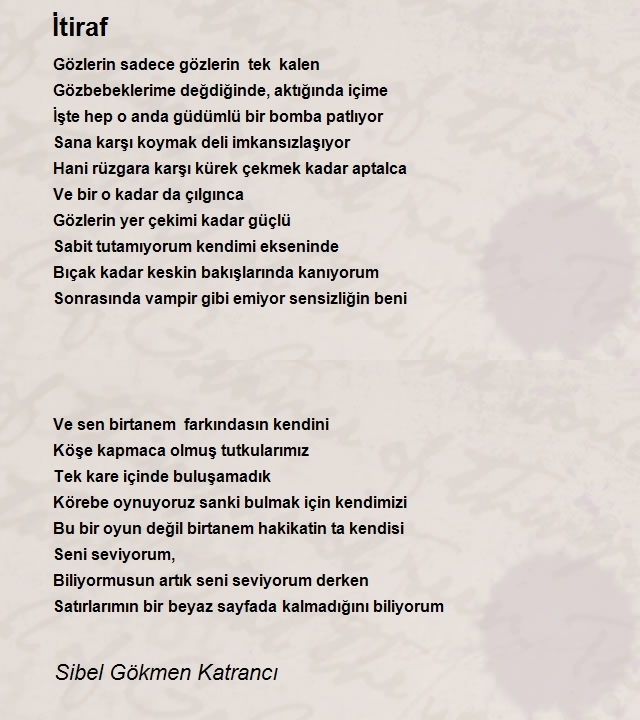 İtiraf

Gözlerin sadece gözlerin tek kalen
Gözbebeklerime değdiğinde, aktığında içime
İşte hep o anda güdümlü bir bomba patlıyor
Sana karşı koymak deli imkansızlaşıyor
Hani rüzgara karşı kürek çekmek kadar aptalca
Ve bir o kadar da çılgınca
Gözlerin yer çekimi kadar güçlü
Sabit tutamıyorum kendimi ekseninde
Bıçak kadar keskin bakışlarında kanıyorum
Sonrasında vampir gibi emiyor sensizliğin beni

Ve sen birtanem farkındasın kendini
Köşe kapmaca olmuş tutkularımız
Tek kare içinde buluşamadık
Körebe oynuyoruz sanki bulmak için kendimizi
Bu bir oyun değil birtanem hakikatin ta kendisi
Seni seviyorum,
Biliyormusun artık seni seviyorum derken
Satırlarımın bir beyaz sayfada kalmadığını biliyorum

Sibel Gökmen Katrancı